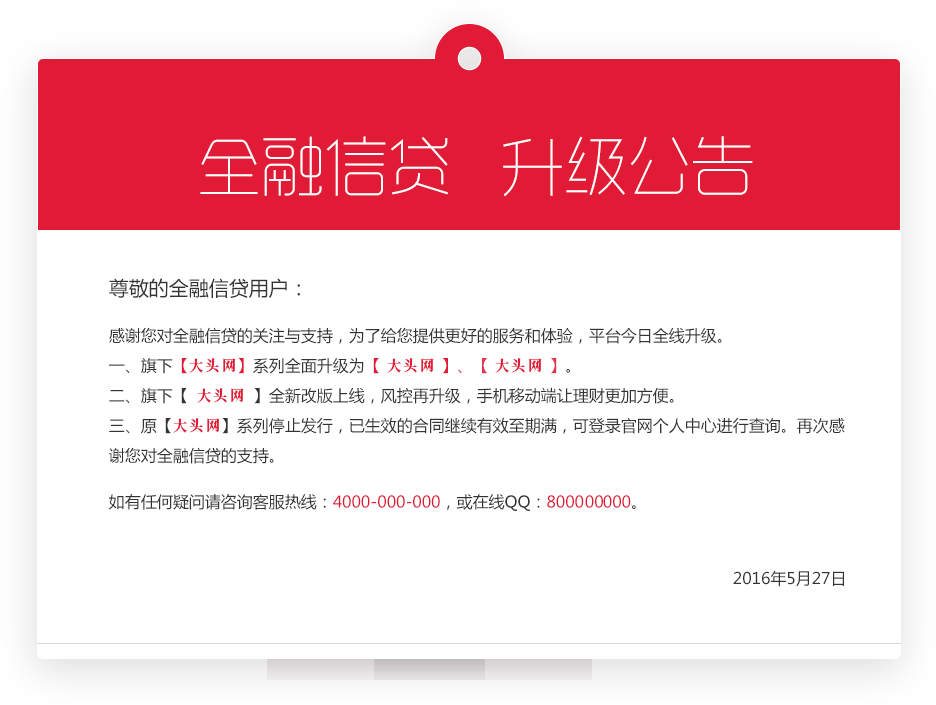 全融信贷 升级公告

尊敬的全融信贷用户：

感谢您对全融信贷的关注与支持，为了给您提供更好的服务和体验，平台今日全线升级。
一、旗下【大头网】系列全面升级为【大头网】、【大头网】。
二、旗下【大头网】全新改版上线，风控再升级，手机移动端让理财更加方便。
三、原【大头网】系列停止发行，已生效的合同继续有效至期满，可登录官网个人中心进行查询。再次感谢您对全融信贷的支持。

如有任何疑问请咨询客服热线：4000-000-000，或在线QQ：800000000。

2016年5月27日